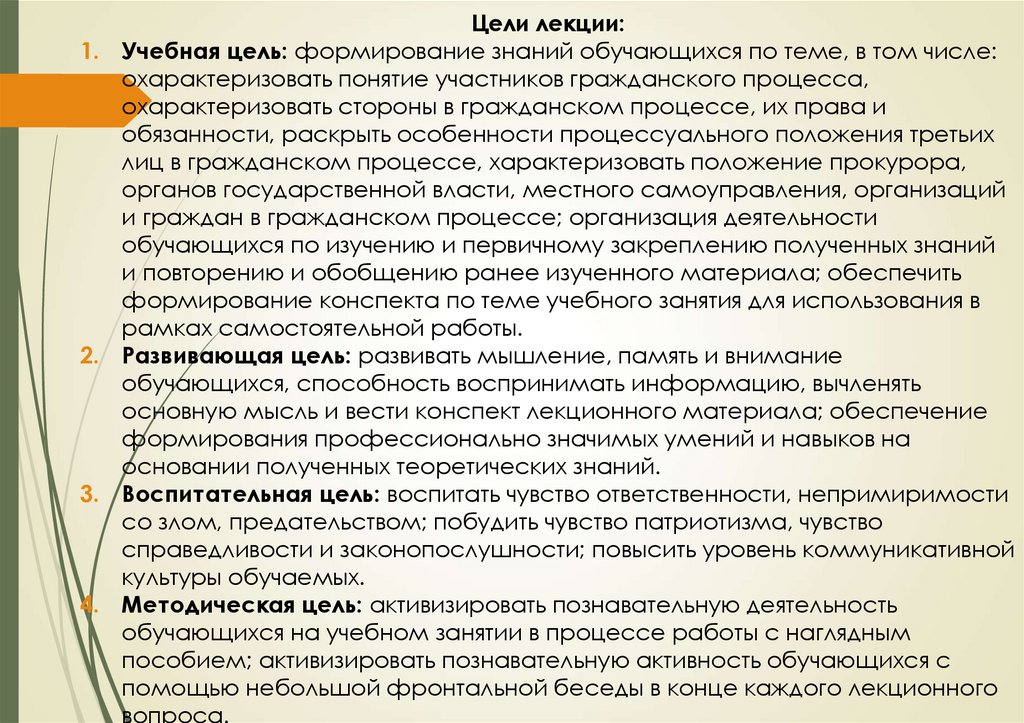 Цели лекции:

1. Учебная цель: формирование знаний обучающихся по теме, в том числе: охарактеризовать понятие участников гражданского процесса, охарактеризовать стороны в гражданском процессе, их права и обязанности, раскрыть особенности процессуального положения третьих лиц в гражданском процессе, характеризовать положение прокурора, органов государственной власти, местного самоуправления, организаций и граждан в гражданском процессе; организация деятельности обучающихся по изучению и первичному закреплению полученных знаний и повторению и обобщению ранее изученного материала; обеспечить формирование конспекта по теме учебного занятия для использования в рамках самостоятельной работы.

2. Развивающая цель: развивать мышление, память и внимание обучающихся, способность воспринимать информацию, вычленять основную мысль и вести конспект лекционного материала; обеспечение формирования профессионально значимых умений и навыков на основании полученных теоретических знаний.

3. Воспитательная цель: воспитать чувство ответственности, непримиримости со злом, предательством; побудить чувство патриотизма, чувство справедливости и законопослушности; повысить уровень коммуникативной культуры обучаемых.

4. Методическая цель: активизировать познавательную деятельность обучающихся на учебном занятии в процессе работы с наглядным пособием; активизировать познавательную активность обучающихся с помощью небольшой фронтальной беседы в конце каждого лекционного вопроса.